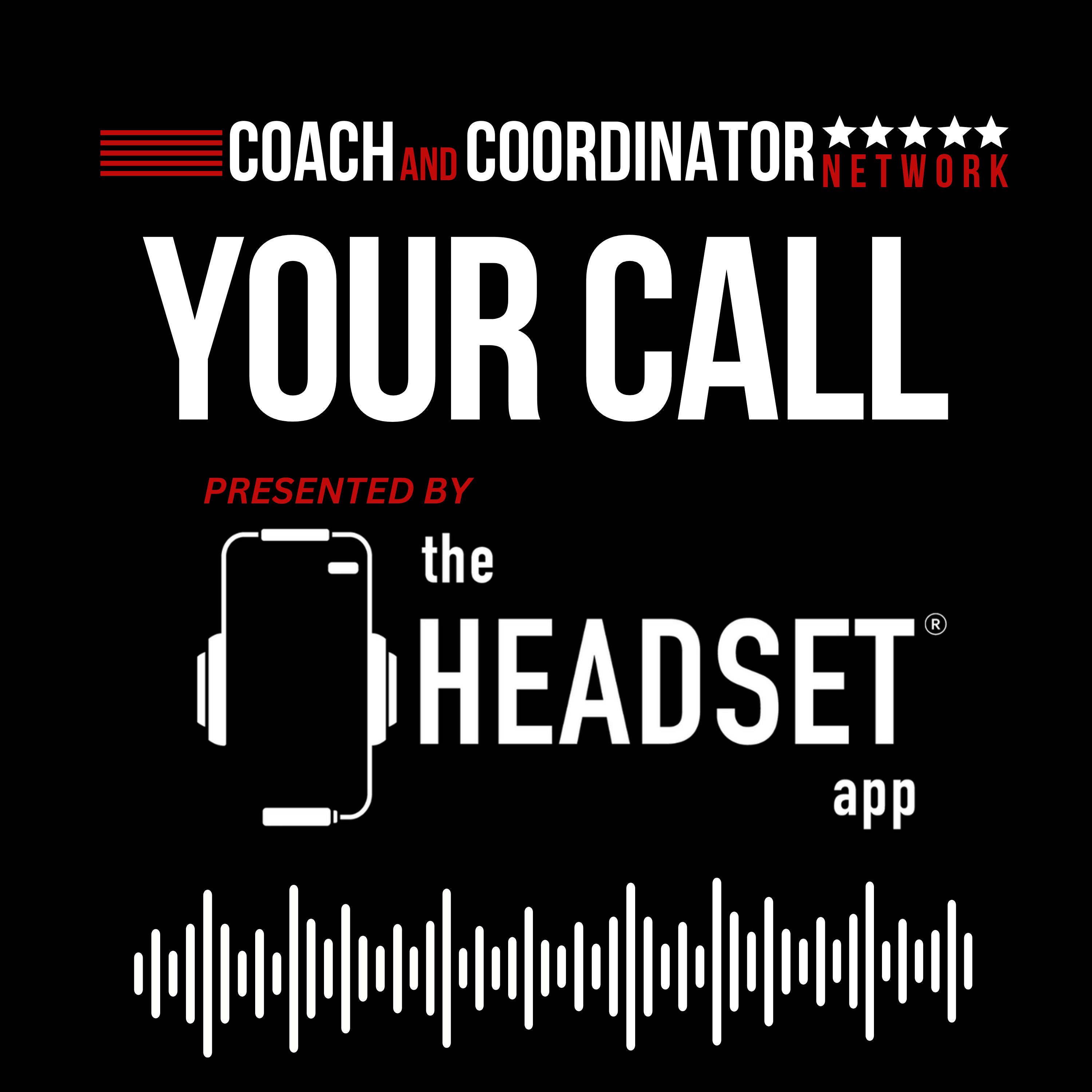 COACH AND COORDINATOR NETWORK

YOUR CALL

PRESENTED BY

the HEADSET® app